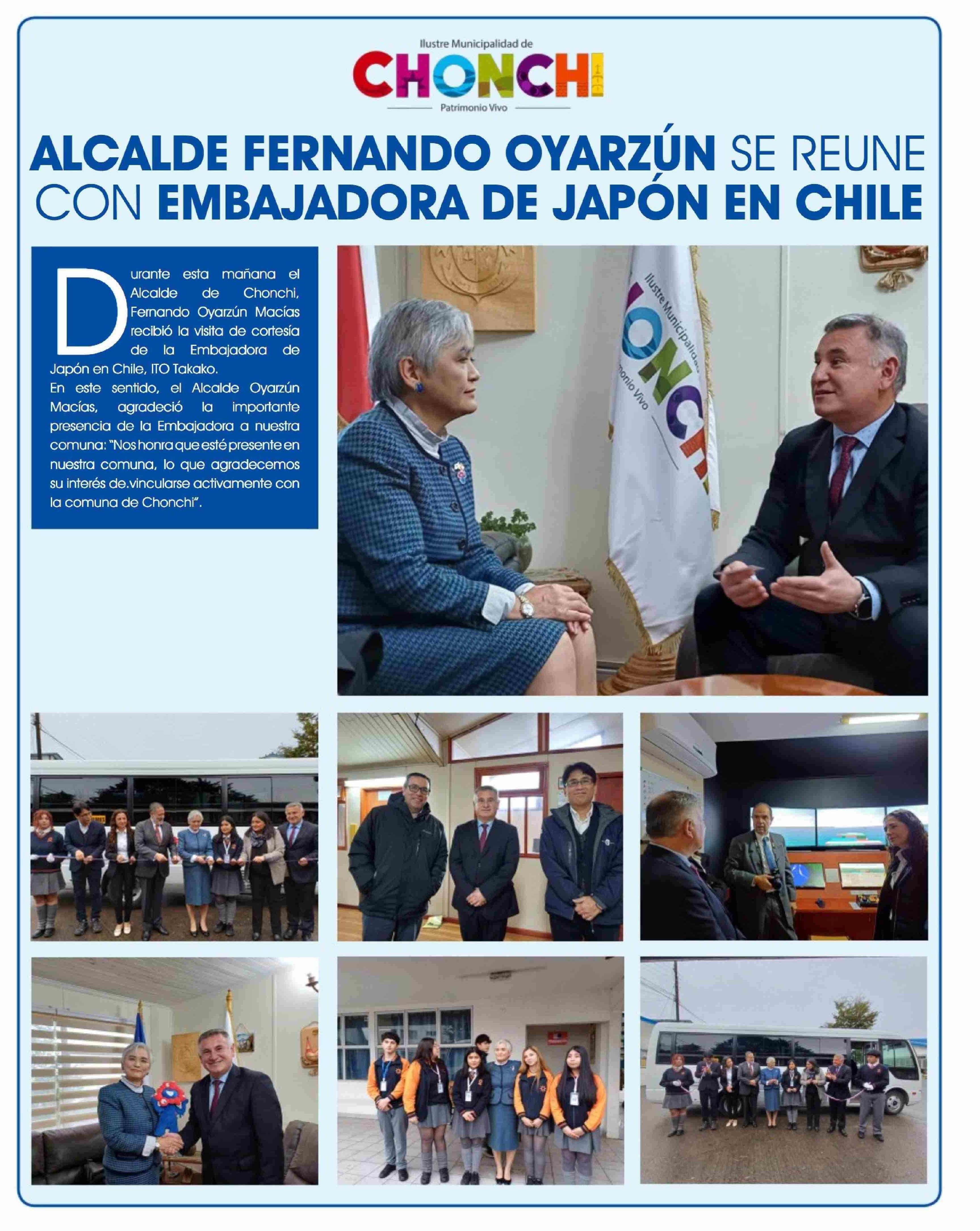 Ilustre Municipalidad de
CHONCHI
Patrimonio Vivo

ALCALDE FERNANDO OYARZÚN SE REUNE CON EMBAJADORA DE JAPÓN EN CHILE

Durante esta mañana el Alcalde de Chonchi, Fernando Oyarzún Macías recibió la visita de cortesía de la Embajadora de Japón en Chile, ITO Takako.

En este sentido, el Alcalde Oyarzún Macías, agradeció la importante presencia de la Embajadora a nuestra comuna: "Nos honra que esté presente en nuestra comuna, lo que agradecemos su interés de.vincularse activamente con la comuna de Chonchi".